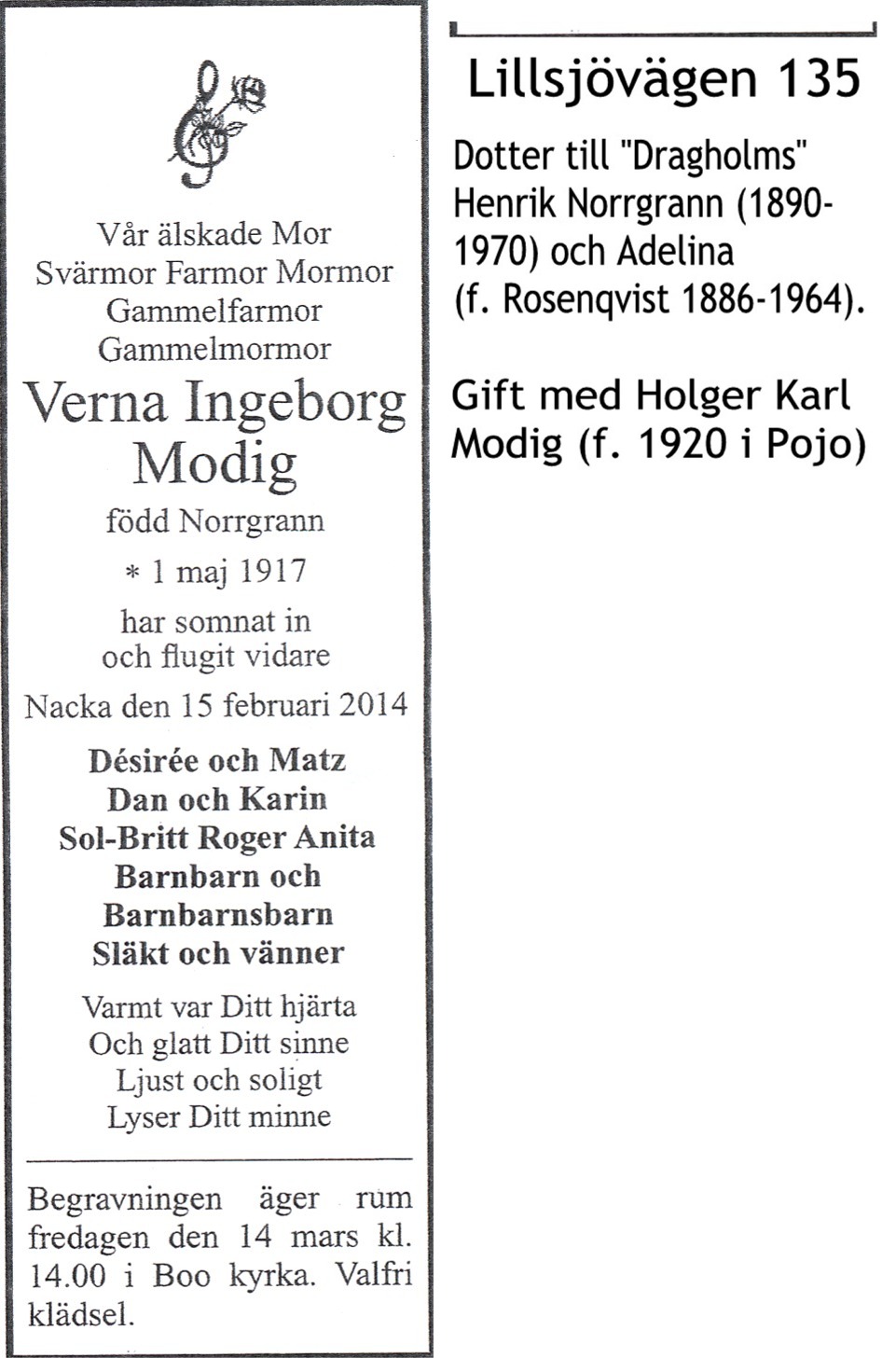 Vår älskade Mor
Svärmor Farmor Mormor
Gammelfarmor
Gammelmormor

Verna Ingeborg Modig

född Norrgrann

* 1 maj 1917

har somnat in
och flugit vidare

Nacka den 15 februari 2014

Désirée och Matz
Dan och Karin
Sol-Britt Roger Anita
Barnbarn och
Barnbarnsbarn
Släkt och vänner

Varmt var Ditt hjärta
Och glatt Ditt sinne
Ljust och soligt
Lyser Ditt minne

Begravningen äger rum fredagen den 14 mars kl. 14.00 i Boo kyrka. Valfri klädsel.

Lillsjövägen 135

Dotter till "Dragholms" Henrik Norrgrann (1890-1970) och Adelina (f. Rosenqvist 1886-1964).

Gift med Holger Karl Modig (f. 1920 i Pojo)